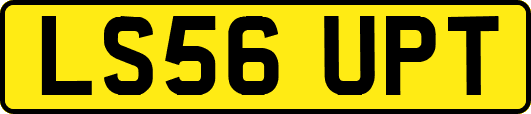 LS56 UPT